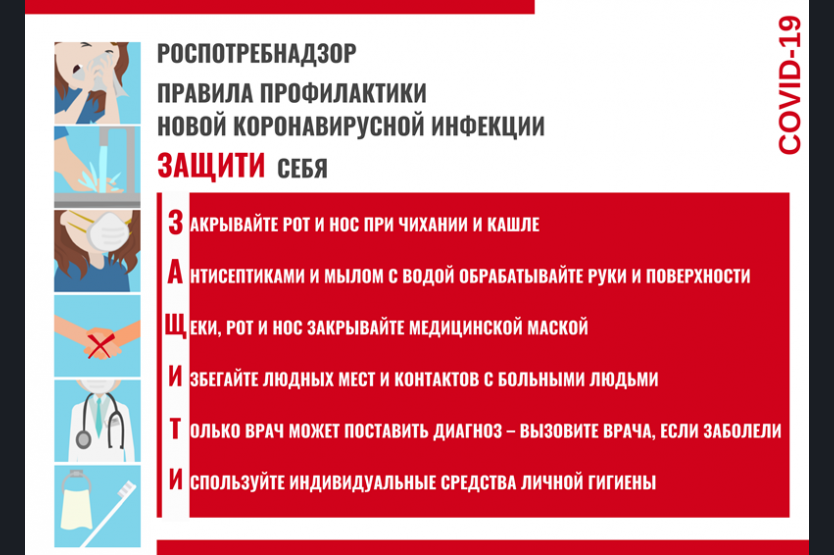 РОСПОТРЕБНАДЗОР

ПРАВИЛА ПРОФИЛАКТИКИ НОВОЙ КОРОНАВИРУСНОЙ ИНФЕКЦИИ

ЗАЩИТИ СЕБЯ

COVID-19

ЗАКРЫВАЙТЕ РОТ И НОС ПРИ ЧИХАНИИ И КАШЛЕ

АНТИСЕПТИКАМИ И МЫЛОМ С ВОДОЙ ОБРАБАТЫВАЙТЕ РУКИ И ПОВЕРХНОСТИ

ЩЕКИ, РОТ И НОС ЗАКРЫВАЙТЕ МЕДИЦИНСКОЙ МАСКОЙ

ИЗБЕГАЙТЕ ЛЮДНЫХ МЕСТ И КОНТАКТОВ С БОЛЬНЫМИ ЛЮДЬМИ

ТОЛЬКО ВРАЧ МОЖЕТ ПОСТАВИТЬ ДИАГНОЗ – ВЫЗОВИТЕ ВРАЧА, ЕСЛИ ЗАБОЛЕЛИ

ИСПОЛЬЗУЙТЕ ИНДИВИДУАЛЬНЫЕ СРЕДСТВА ЛИЧНОЙ ГИГИЕНЫ